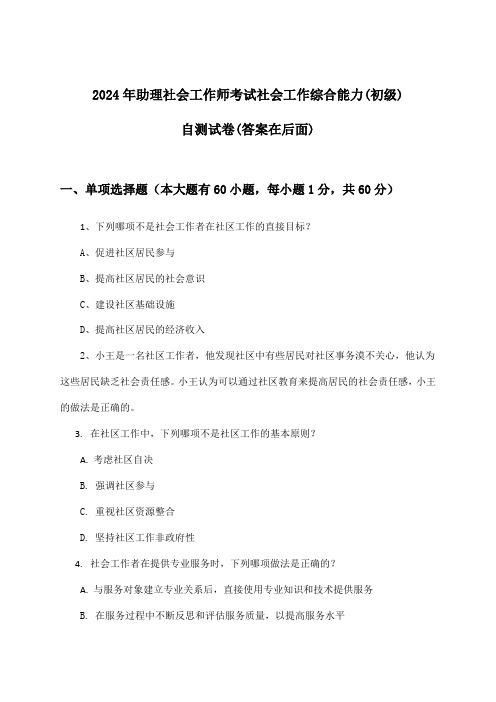 2024年助理社会工作师考试社会工作综合能力(初级)

自测试卷(答案在后面)

一、单项选择题（本大题有60小题，每小题1分，共60分）

1、下列哪项不是社会工作者在社区工作的直接目标？

A、促进社区居民参与

B、提高社区居民的社会意识

C、建设社区基础设施

D、提高社区居民的经济收入

2、小王是一名社区工作者，他发现社区中有些居民对社区事务漠不关心，他认为这些居民缺乏社会责任感。小王认为可以通过社区教育来提高居民的社会责任感，小王的做法是正确的。

3. 在社区工作中，下列哪项不是社区工作的基本原则？

A. 考虑社区自决

B. 强调社区参与

C. 重视社区资源整合

D. 坚持社区工作非政府性

4. 社会工作者在提供专业服务时，下列哪项做法是正确的？

A. 与服务对象建立专业关系后，直接使用专业知识和技术提供服务

B. 在服务过程中不断反思和评估服务质量，以提高服务水平